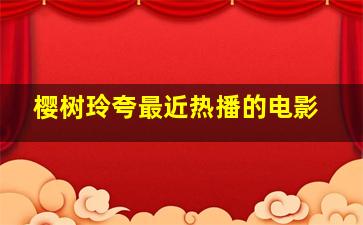 樱树玲夸最近热播的电影